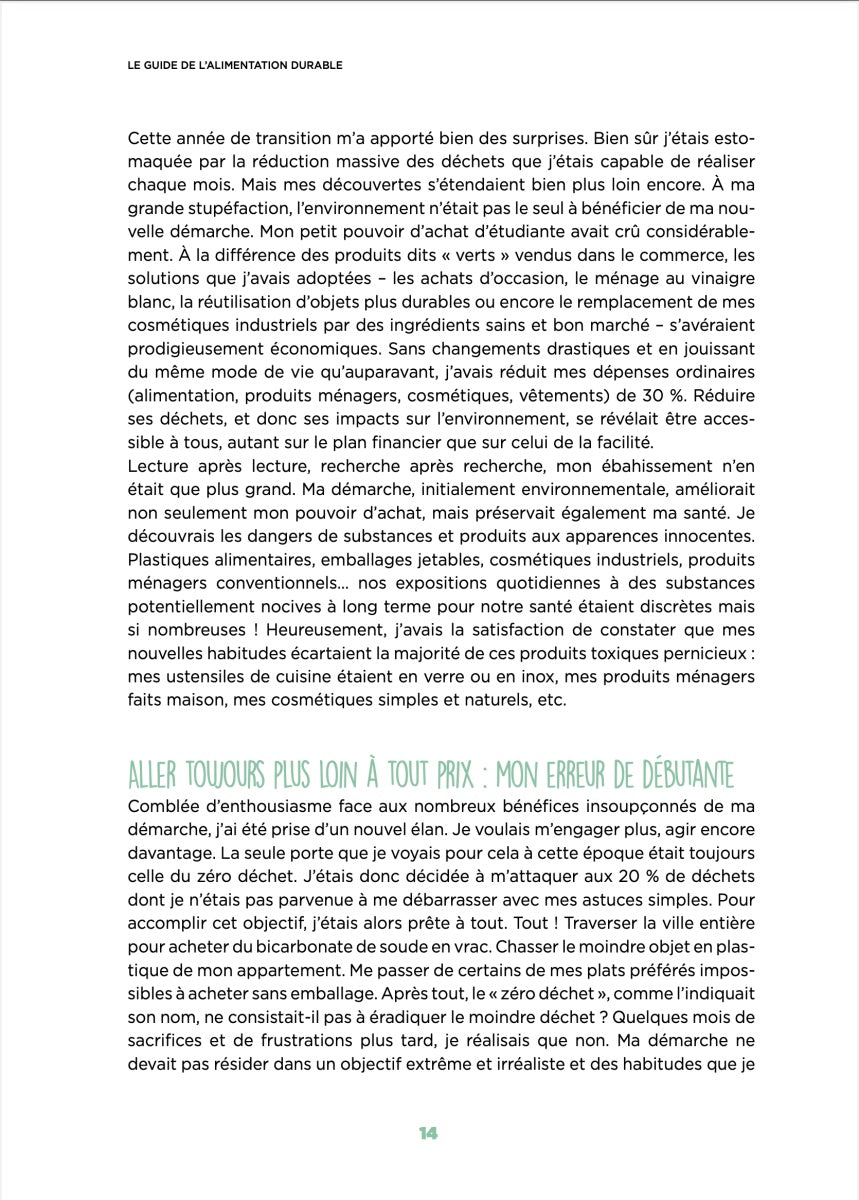 LE GUIDE DE L'ALIMENTATION DURABLE

Cette année de transition m'a apporté bien des surprises. Bien sûr j'étais estomaquée par la réduction massive des déchets que j'étais capable de réaliser chaque mois. Mais mes découvertes s'étendaient bien plus loin encore. À ma grande stupéfaction, l'environnement n'était pas le seul à bénéficier de ma nouvelle démarche. Mon petit pouvoir d'achat d'étudiante avait crû considérablement. À la différence des produits dits « verts » vendus dans le commerce, les solutions que j'avais adoptées – les achats d'occasion, le ménage au vinaigre blanc, la réutilisation d'objets plus durables ou encore le remplacement de mes cosmétiques industriels par des ingrédients sains et bon marché – s'avéraient prodigieusement économiques. Sans changements drastiques et en jouissant du même mode de vie qu'auparavant, j'avais réduit mes dépenses ordinaires (alimentation, produits ménagers, cosmétiques, vêtements) de 30 %. Réduire ses déchets, et donc ses impacts sur l'environnement, se révélait être accessible à tous, autant sur le plan financier que sur celui de la facilité.
Lecture après lecture, recherche après recherche, mon ébahissement n'en était que plus grand. Ma démarche, initialement environnementale, améliorait non seulement mon pouvoir d'achat, mais préservait également ma santé. Je découvrais les dangers de substances et produits aux apparences innocentes. Plastiques alimentaires, emballages jetables, cosmétiques industriels, produits ménagers conventionnels… nos expositions quotidiennes à des substances potentiellement nocives à long terme pour notre santé étaient discrètes mais si nombreuses ! Heureusement, j'avais la satisfaction de constater que mes nouvelles habitudes écartaient la majorité de ces produits toxiques pernicieux : mes ustensiles de cuisine étaient en verre ou en inox, mes produits ménagers faits maison, mes cosmétiques simples et naturels, etc.

ALLER TOUJOURS PLUS LOIN À TOUT PRIX : MON ERREUR DE DÉBUTANTE
Comblée d'enthousiasme face aux nombreux bénéfices insoupçonnés de ma démarche, j'ai été prise d'un nouvel élan. Je voulais m'engager plus, agir encore davantage. La seule porte que je voyais pour cela à cette époque était toujours celle du zéro déchet. J'étais donc décidée à m'attaquer aux 20 % de déchets dont je n'étais pas parvenue à me débarrasser avec mes astuces simples. Pour accomplir cet objectif, j'étais alors prête à tout. Tout ! Traverser la ville entière pour acheter du bicarbonate de soude en vrac. Chasser le moindre objet en plastique de mon appartement. Me passer de certains de mes plats préférés impossibles à acheter sans emballage. Après tout, le « zéro déchet », comme l'indiquait son nom, ne consistait-il pas à éradiquer le moindre déchet ? Quelques mois de sacrifices et de frustrations plus tard, je réalisais que non. Ma démarche ne devait pas résider dans un objectif extrême et irréaliste et des habitudes que je

14